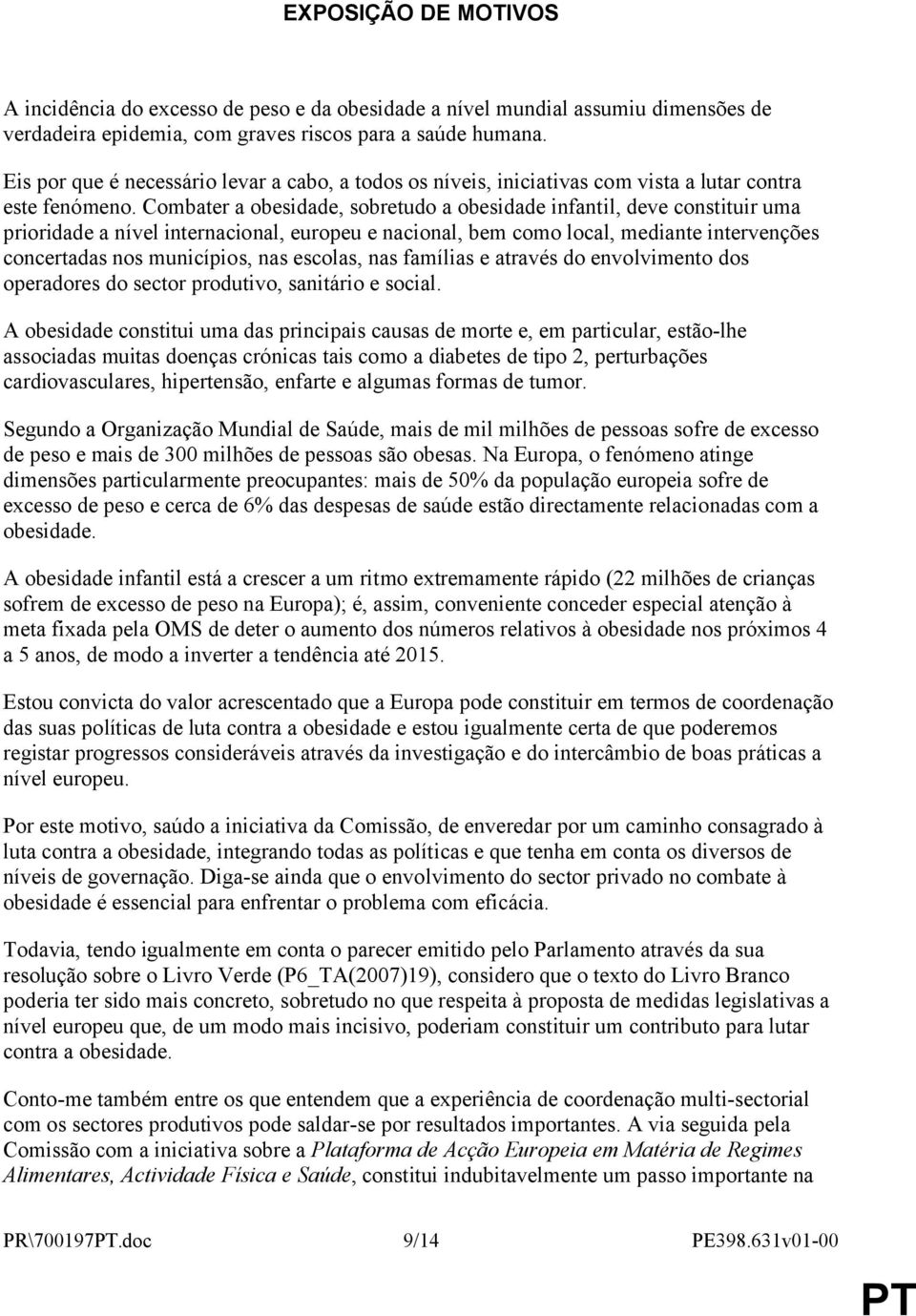 EXPOSIÇÃO DE MOTIVOS

A incidência do excesso de peso e da obesidade a nível mundial assumiu dimensões de verdadeira epidemia, com graves riscos para a saúde humana.

Eis por que é necessário levar a cabo, a todos os níveis, iniciativas com vista a lutar contra este fenómeno. Combater a obesidade, sobretudo a obesidade infantil, deve constituir uma prioridade a nível internacional, europeu e nacional, bem como local, mediante intervenções concertadas nos municípios, nas escolas, nas famílias e através do envolvimento dos operadores do sector produtivo, sanitário e social.

A obesidade constitui uma das principais causas de morte e, em particular, estão-lhe associadas muitas doenças crónicas tais como a diabetes de tipo 2, perturbações cardiovasculares, hipertensão, enfarte e algumas formas de tumor.

Segundo a Organização Mundial de Saúde, mais de mil milhões de pessoas sofre de excesso de peso e mais de 300 milhões de pessoas são obesas. Na Europa, o fenómeno atinge dimensões particularmente preocupantes: mais de 50% da população europeia sofre de excesso de peso e cerca de 6% das despesas de saúde estão directamente relacionadas com a obesidade.

A obesidade infantil está a crescer a um ritmo extremamente rápido (22 milhões de crianças sofrem de excesso de peso na Europa); é, assim, conveniente conceder especial atenção à meta fixada pela OMS de deter o aumento dos números relativos à obesidade nos próximos 4 a 5 anos, de modo a inverter a tendência até 2015.

Estou convicta do valor acrescentado que a Europa pode constituir em termos de coordenação das suas políticas de luta contra a obesidade e estou igualmente certa de que poderemos registar progressos consideráveis através da investigação e do intercâmbio de boas práticas a nível europeu.

Por este motivo, saúdo a iniciativa da Comissão, de enveredar por um caminho consagrado à luta contra a obesidade, integrando todas as políticas e que tenha em conta os diversos de níveis de governação. Diga-se ainda que o envolvimento do sector privado no combate à obesidade é essencial para enfrentar o problema com eficácia.

Todavia, tendo igualmente em conta o parecer emitido pelo Parlamento através da sua resolução sobre o Livro Verde (P6_TA(2007)19), considero que o texto do Livro Branco poderia ter sido mais concreto, sobretudo no que respeita à proposta de medidas legislativas a nível europeu que, de um modo mais incisivo, poderiam constituir um contributo para lutar contra a obesidade.

Conto-me também entre os que entendem que a experiência de coordenação multi-sectorial com os sectores produtivos pode saldar-se por resultados importantes. A via seguida pela Comissão com a iniciativa sobre a Plataforma de Acção Europeia em Matéria de Regimes Alimentares, Actividade Física e Saúde, constitui indubitavelmente um passo importante na

PR\700197PT.doc 9/14 PE398.631v01-00

PT